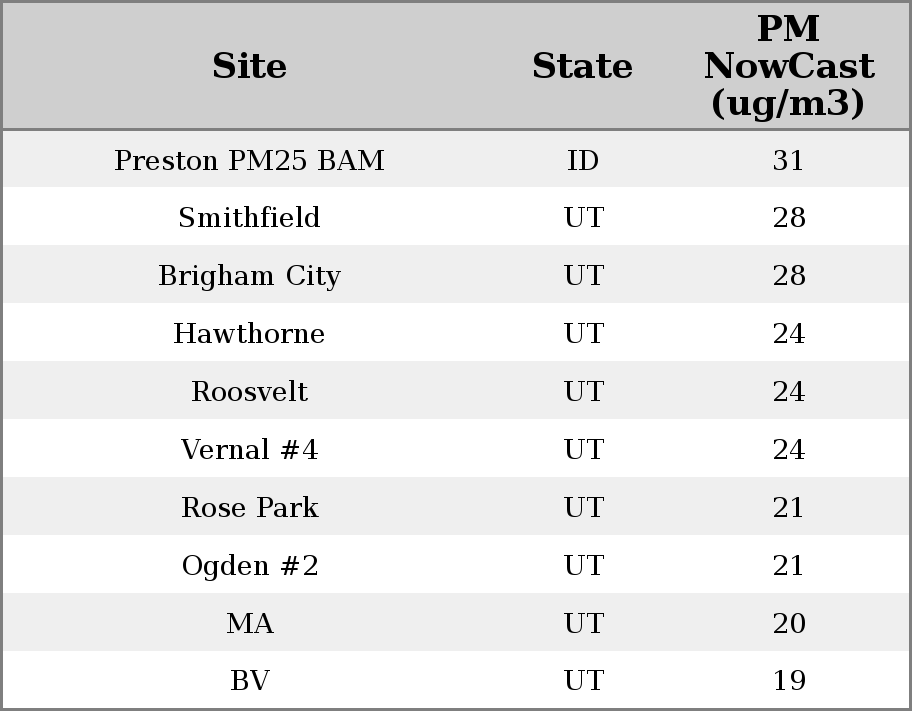 | Site | State | PM NowCast (ug/m3) |
|---|---|---|
| Preston PM25 BAM | ID | 31 |
| Smithfield | UT | 28 |
| Brigham City | UT | 28 |
| Hawthorne | UT | 24 |
| Roosvelt | UT | 24 |
| Vernal #4 | UT | 24 |
| Rose Park | UT | 21 |
| Ogden #2 | UT | 21 |
| MA | UT | 20 |
| BV | UT | 19 |